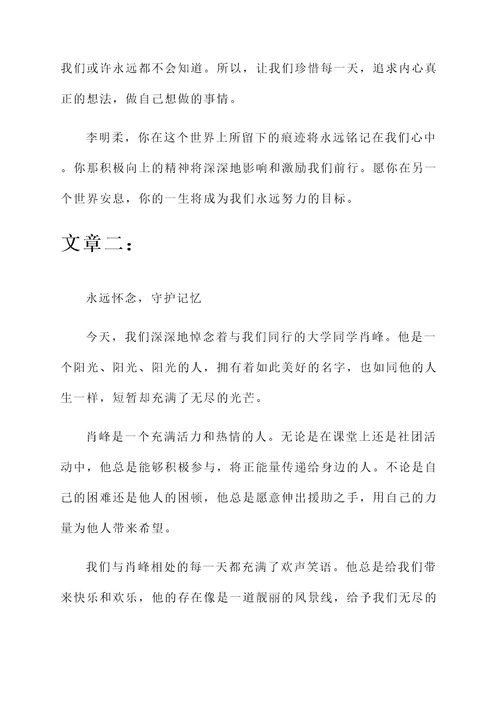 我们或许永远都不会知道。所以，让我们珍惜每一天，追求内心真正的想法，做自己想做的事情。

李明柔，你在这个世界上所留下的痕迹将永远铭记在我们心中。你那积极向上的精神将深深地影响和激励我们前行。愿你在另一个世界安息，你的一生将成为我们永远努力的目标。

文章二：

永远怀念，守护记忆

今天，我们深深地悼念着与我们同行的大学同学肖峰。他是一个阳光、阳光、阳光的人，拥有着如此美好的名字，也如同他的人生一样，短暂却充满了无尽的光芒。

肖峰是一个充满活力和热情的人。无论是在课堂上还是社团活动中，他总是能够积极参与，将正能量传递给身边的人。不论是自己的困难还是他人的困顿，他总是愿意伸出援助之手，用自己的力量为他人带来希望。

我们与肖峰相处的每一天都充满了欢声笑语。他总是给我们带来快乐和欢乐，他的存在像是一道靓丽的风景线，给予我们无尽的